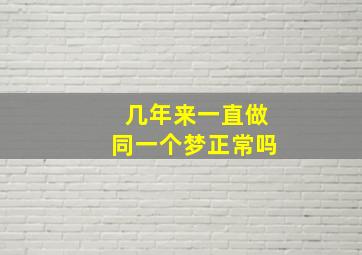 几年来一直做
同一个梦正常吗